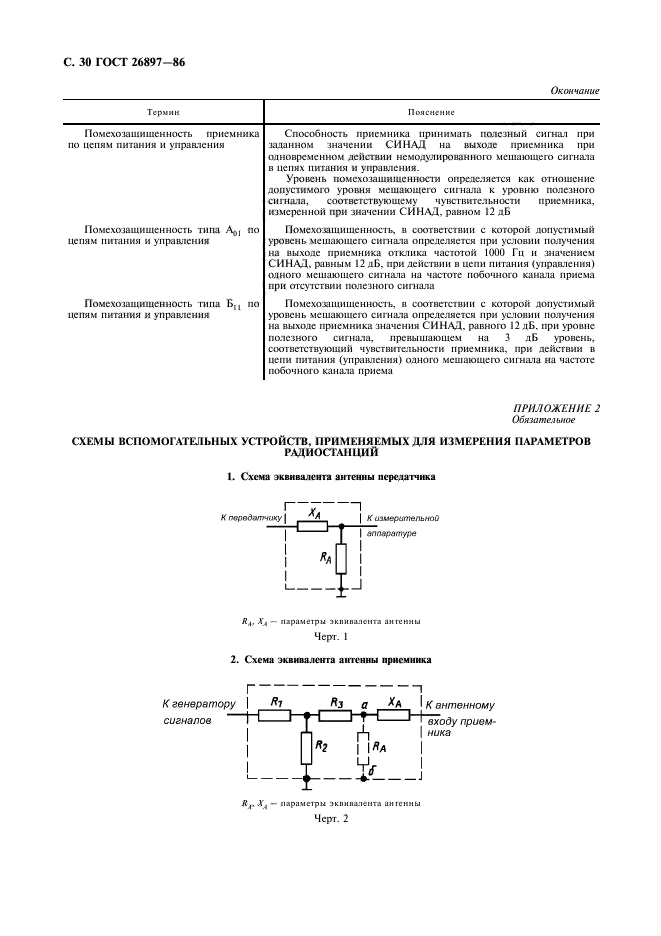 С. 30 ГОСТ 26897—86

Окончание

| Термин | Пояснение |
|---|---|
| Помехозащищенность приемника по цепям питания и управления | Способность приемника принимать полезный сигнал при заданном значении СИНАД на выходе приемника при одновременном действии немодулированного мешающего сигнала в цепях питания и управления. Уровень помехозащищенности определяется как отношение допустимого уровня мешающего сигнала к уровню полезного сигнала, соответствующему чувствительности приемника, измеренной при значении СИНАД, равном 12 дБ |
| Помехозащищенность типа $А_{01}$ по цепям питания и управления | Помехозащищенность, в соответствии с которой допустимый уровень мешающего сигнала определяется при условии получения на выходе приемника отклика частотой 1000 Гц и значением СИНАД, равным 12 дБ, при действии в цепи питания (управления) одного мешающего сигнала на частоте побочного канала приема при отсутствии полезного сигнала |
| Помехозащищенность типа $Б_{11}$ по цепям питания и управления | Помехозащищенность, в соответствии с которой допустимый уровень мешающего сигнала определяется при условии получения на выходе приемника значения СИНАД, равного 12 дБ, при уровне полезного сигнала, превышающем на 3 дБ уровень, соответствующий чувствительности приемника, при действии в цепи питания (управления) одного мешающего сигнала на частоте побочного канала приема |

ПРИЛОЖЕНИЕ 2
Обязательное

СХЕМЫ ВСПОМОГАТЕЛЬНЫХ УСТРОЙСТВ, ПРИМЕНЯЕМЫХ ДЛЯ ИЗМЕРЕНИЯ ПАРАМЕТРОВ РАДИОСТАНЦИЙ

1. Схема эквивалента антенны передатчика

К передатчику
$X_A$
К измерительной аппаратуре
$R_A$

$R_A$, $X_A$ — параметры эквивалента антенны

Черт. 1

2. Схема эквивалента антенны приемника

К генератору сигналов
$R_1$
$R_3$
а
$X_A$
К антенному входу приемника
$R_2$
$R_A$
б

$R_A$, $X_A$ — параметры эквивалента антенны

Черт. 2